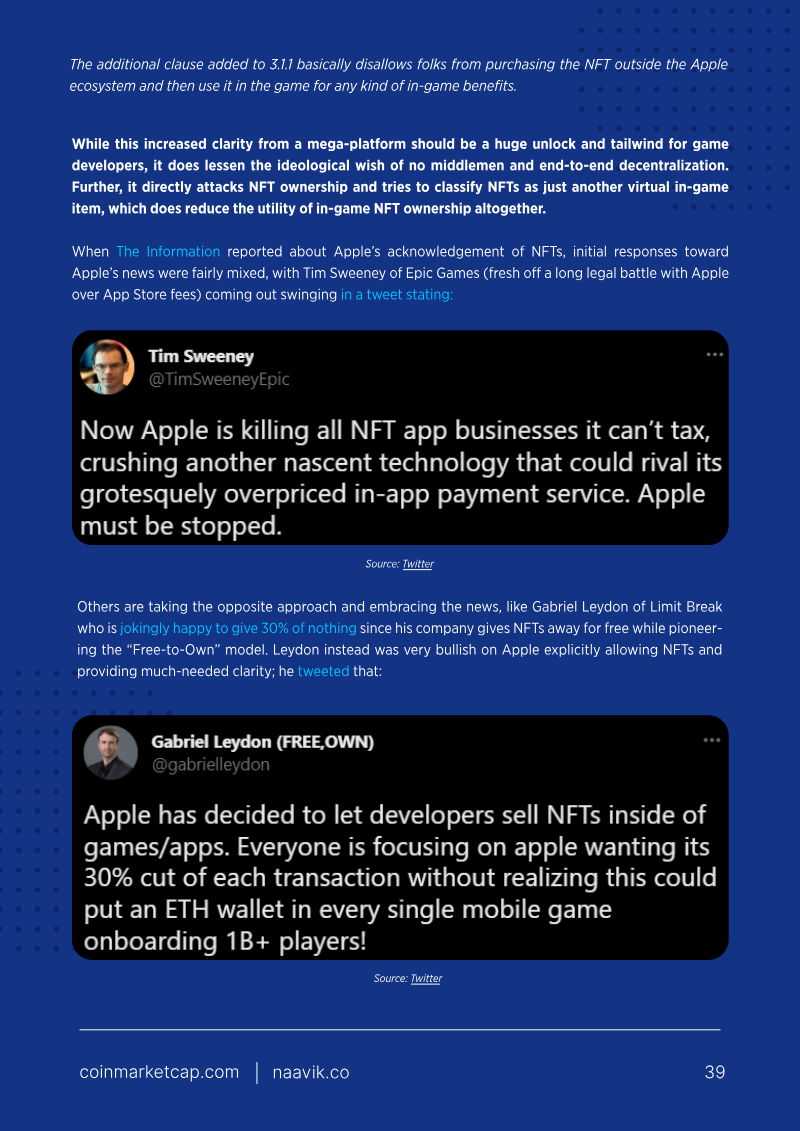 The additional clause added to 3.1.1 basically disallows folks from purchasing the NFT outside the Apple ecosystem and then use it in the game for any kind of in-game benefits.

While this increased clarity from a mega-platform should be a huge unlock and tailwind for game developers, it does lessen the ideological wish of no middlemen and end-to-end decentralization. Further, it directly attacks NFT ownership and tries to classify NFTs as just another virtual in-game item, which does reduce the utility of in-game NFT ownership altogether.

When The Information reported about Apple's acknowledgement of NFTs, initial responses toward Apple's news were fairly mixed, with Tim Sweeney of Epic Games (fresh off a long legal battle with Apple over App Store fees) coming out swinging in a tweet stating:

Tim Sweeney
@TimSweeneyEpic

Now Apple is killing all NFT app businesses it can't tax, crushing another nascent technology that could rival its grotesquely overpriced in-app payment service. Apple must be stopped.

Source: Twitter

Others are taking the opposite approach and embracing the news, like Gabriel Leydon of Limit Break who is jokingly happy to give 30% of nothing since his company gives NFTs away for free while pioneering the "Free-to-Own" model. Leydon instead was very bullish on Apple explicitly allowing NFTs and providing much-needed clarity; he tweeted that:

Gabriel Leydon (FREE,OWN)
@gabrielleydon

Apple has decided to let developers sell NFTs inside of games/apps. Everyone is focusing on apple wanting its 30% cut of each transaction without realizing this could put an ETH wallet in every single mobile game onboarding 1B+ players!

Source: Twitter

coinmarketcap.com | naavik.co 39